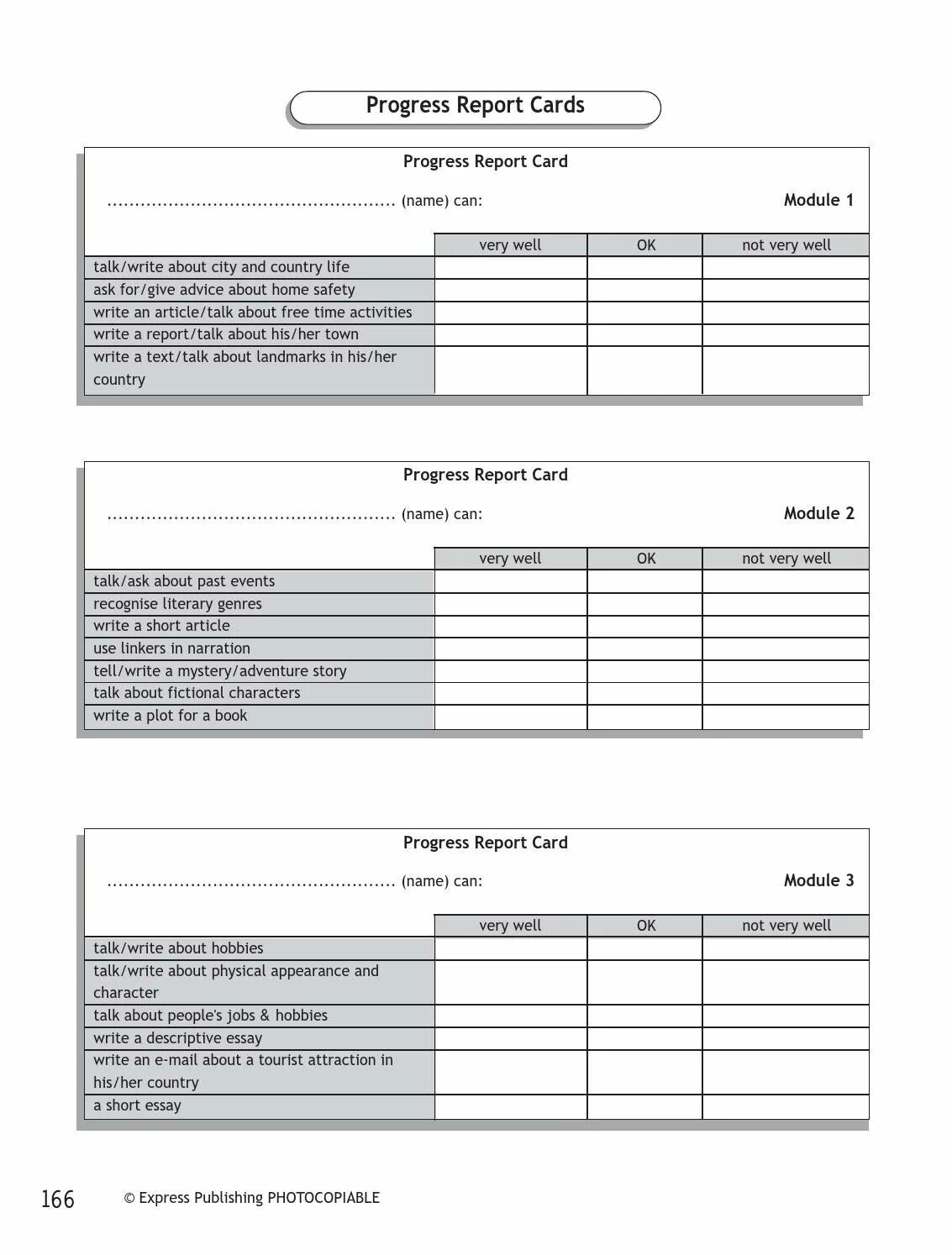 Progress Report Cards

Progress Report Card

.................................................... (name) can:

Module 1

| | very well | OK | not very well |
|---|---|---|---|
| talk/write about city and country life | | | |
| ask for/give advice about home safety | | | |
| write an article/talk about free time activities | | | |
| write a report/talk about his/her town | | | |
| write a text/talk about landmarks in his/her country | | | |

Progress Report Card

.................................................... (name) can:

Module 2

| | very well | OK | not very well |
|---|---|---|---|
| talk/ask about past events | | | |
| recognise literary genres | | | |
| write a short article | | | |
| use linkers in narration | | | |
| tell/write a mystery/adventure story | | | |
| talk about fictional characters | | | |
| write a plot for a book | | | |

Progress Report Card

.................................................... (name) can:

Module 3

| | very well | OK | not very well |
|---|---|---|---|
| talk/write about hobbies | | | |
| talk/write about physical appearance and character | | | |
| talk about people's jobs & hobbies | | | |
| write a descriptive essay | | | |
| write an e-mail about a tourist attraction in his/her country | | | |
| a short essay | | | |

166 © Express Publishing PHOTOCOPIABLE